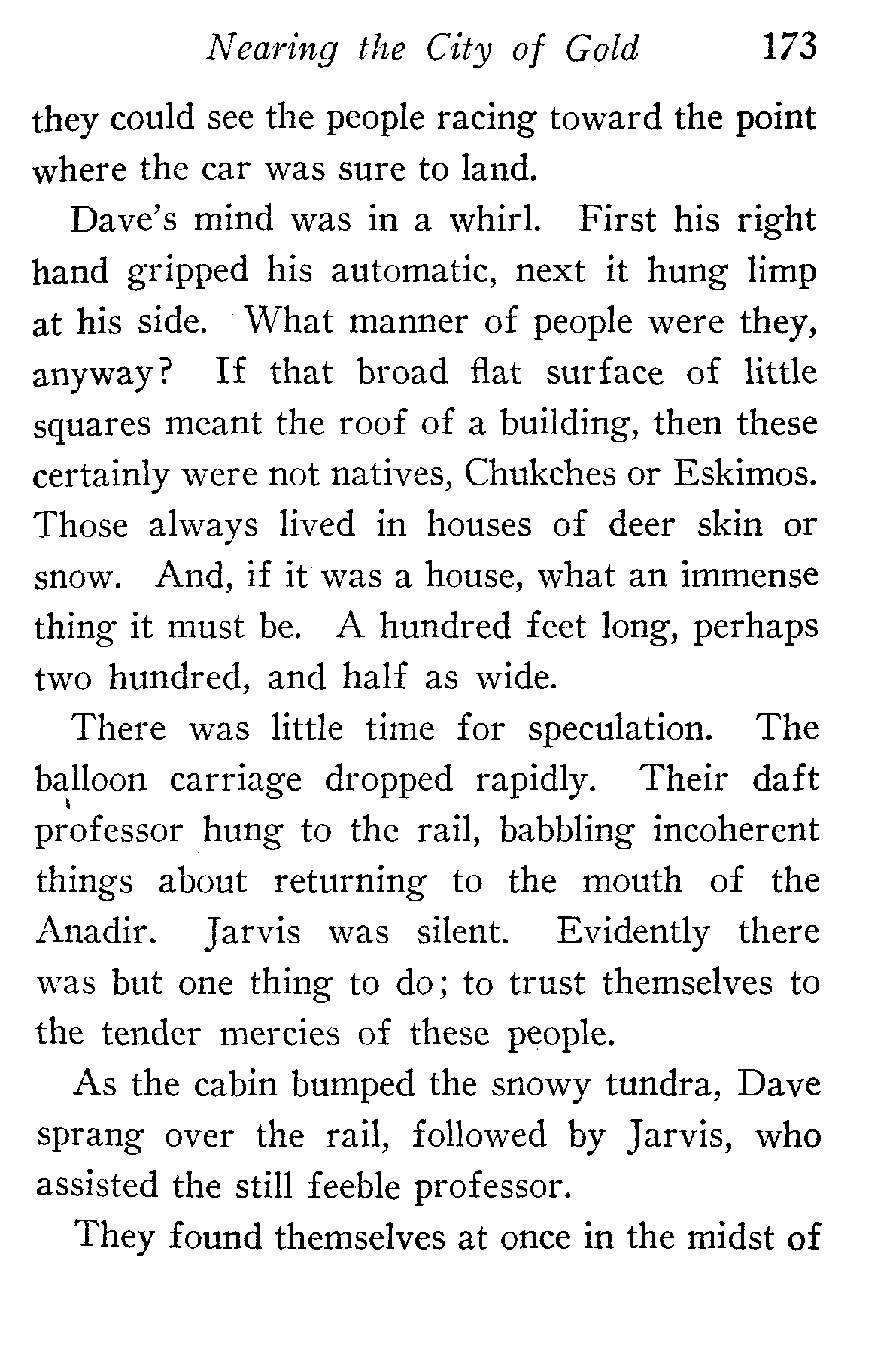 Nearing the City of Gold 173

they could see the people racing toward the point where the car was sure to land.

Dave's mind was in a whirl. First his right hand gripped his automatic, next it hung limp at his side. What manner of people were they, anyway? If that broad flat surface of little squares meant the roof of a building, then these certainly were not natives, Chukches or Eskimos. Those always lived in houses of deer skin or snow. And, if it was a house, what an immense thing it must be. A hundred feet long, perhaps two hundred, and half as wide.

There was little time for speculation. The balloon carriage dropped rapidly. Their daft professor hung to the rail, babbling incoherent things about returning to the mouth of the Anadir. Jarvis was silent. Evidently there was but one thing to do; to trust themselves to the tender mercies of these people.

As the cabin bumped the snowy tundra, Dave sprang over the rail, followed by Jarvis, who assisted the still feeble professor.

They found themselves at once in the midst of